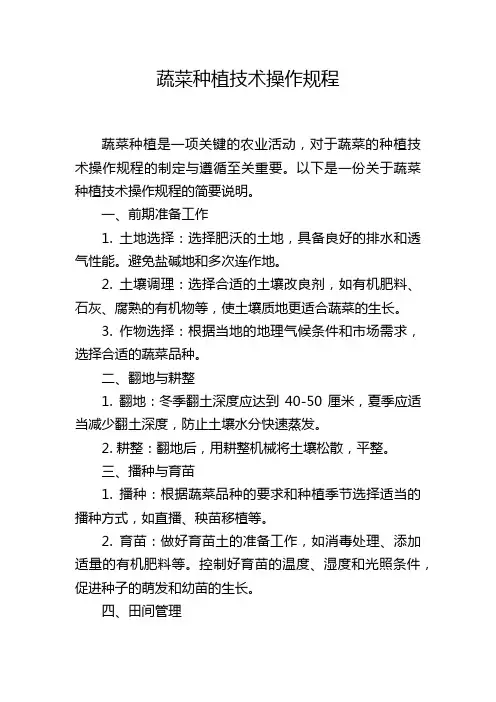 蔬菜种植技术操作规程

蔬菜种植是一项关键的农业活动，对于蔬菜的种植技术操作规程的制定与遵循至关重要。以下是一份关于蔬菜种植技术操作规程的简要说明。

一、前期准备工作

1. 土地选择：选择肥沃的土地，具备良好的排水和透气性能。避免盐碱地和多次连作地。

2. 土壤调理：选择合适的土壤改良剂，如有机肥料、石灰、腐熟的有机物等，使土壤质地更适合蔬菜的生长。

3. 作物选择：根据当地的地理气候条件和市场需求，选择合适的蔬菜品种。

二、翻地与耕整

1. 翻地：冬季翻土深度应达到 40-50 厘米，夏季应适当减少翻土深度，防止土壤水分快速蒸发。

2. 耕整：翻地后，用耕整机械将土壤松散，平整。

三、播种与育苗

1. 播种：根据蔬菜品种的要求和种植季节选择适当的播种方式，如直播、秧苗移植等。

2. 育苗：做好育苗土的准备工作，如消毒处理、添加适量的有机肥料等。控制好育苗的温度、湿度和光照条件，促进种子的萌发和幼苗的生长。

四、田间管理